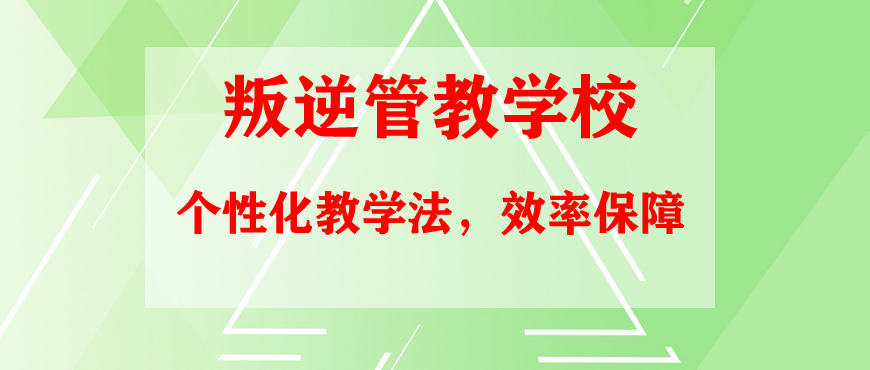 叛逆管教学校

个性化教学法，效率保障